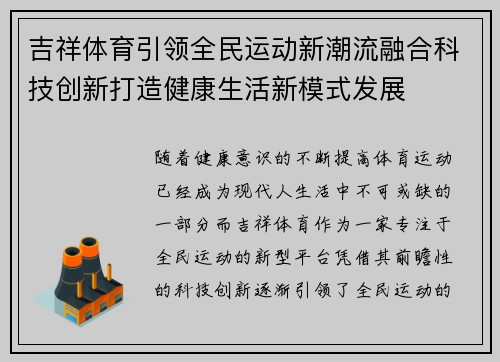 吉祥体育引领全民运动新潮流融合科技创新打造健康生活新模式发展

随着健康意识的不断提高体育运动已经成为现代人生活中不可或缺的一部分而吉祥体育作为一家专注于全民运动的新型平台凭借其前瞻性的科技创新逐渐引领了全民运动的